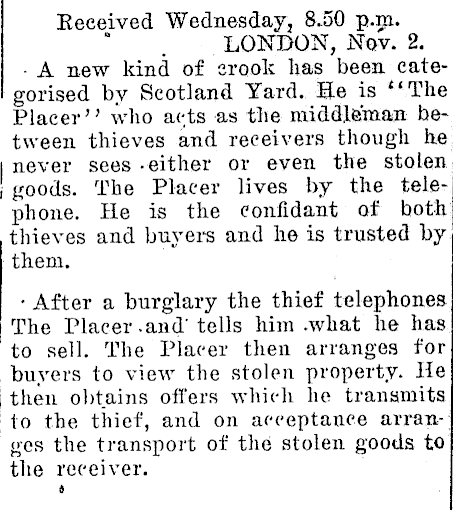 Received Wednesday, 8.50 p.m.
LONDON, Nov. 2.

A new kind of crook has been categorised by Scotland Yard. He is "The Placer" who acts as the middleman between thieves and receivers though he never sees either or even the stolen goods. The Placer lives by the telephone. He is the confidant of both thieves and buyers and he is trusted by them.

After a burglary the thief telephones The Placer and tells him what he has to sell. The Placer then arranges for buyers to view the stolen property. He then obtains offers which he transmits to the thief, and on acceptance arranges the transport of the stolen goods to the receiver.